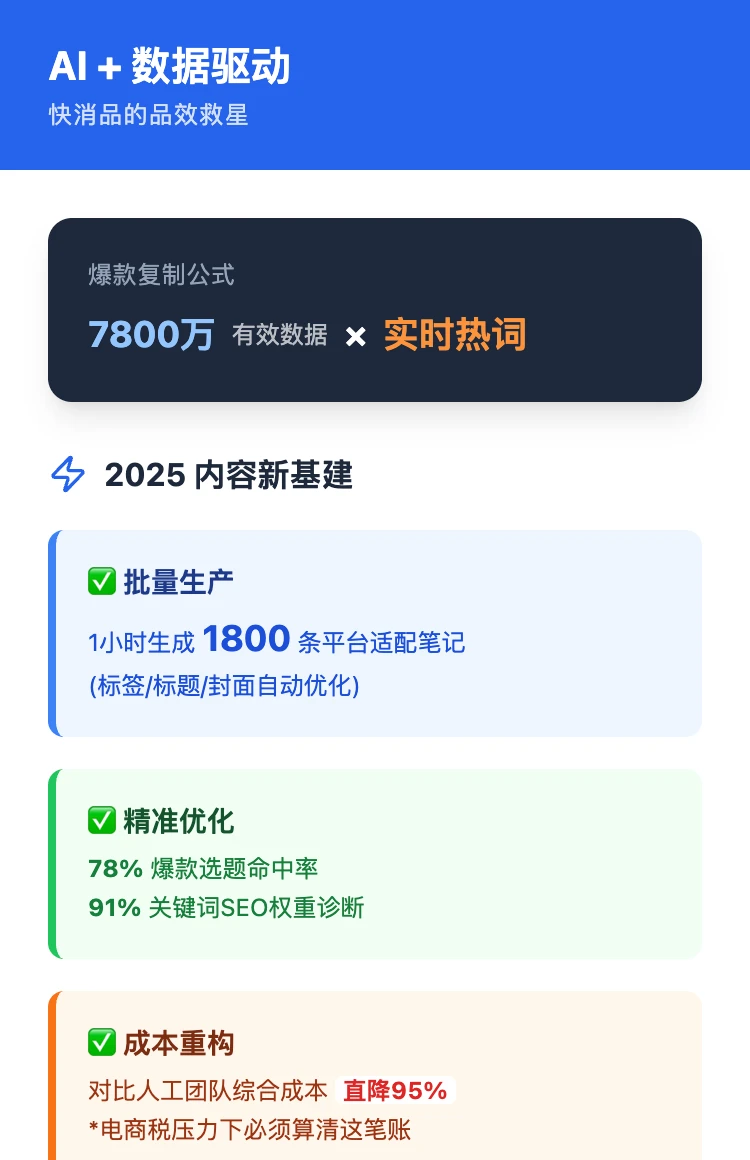 AI + 数据驱动
快消品的品效救星

爆款复制公式
7800万 有效数据 × 实时热词

2025 内容新基建

✅ 批量生产
1小时生成 1800 条平台适配笔记
(标签/标题/封面自动优化)

✅ 精准优化
78% 爆款选题命中率
91% 关键词SEO权重诊断

✅ 成本重构
对比人工团队综合成本 直降95%
*电商税压力下必须算清这笔账